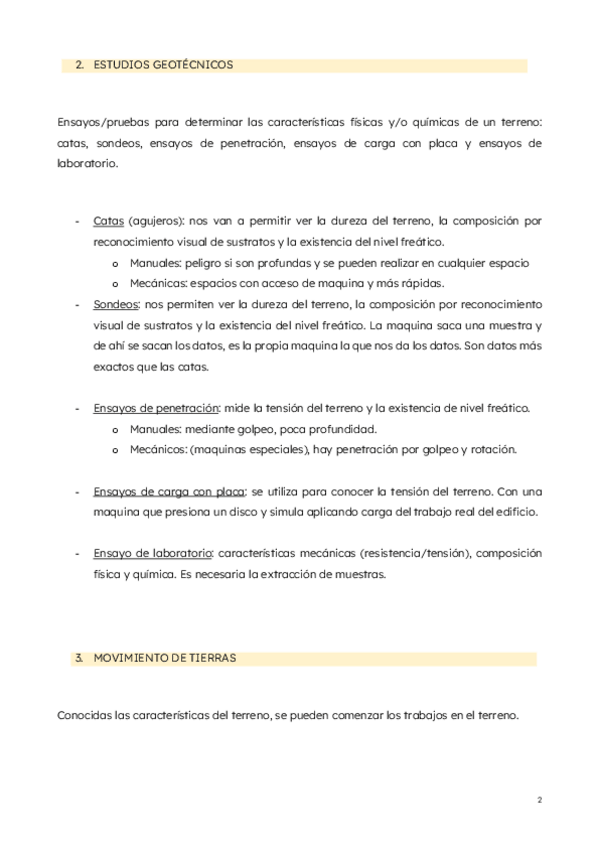 2. ESTUDIOS GEOTÉCNICOS

Ensayos/pruebas para determinar las características físicas y/o químicas de un terreno: catas, sondeos, ensayos de penetración, ensayos de carga con placa y ensayos de laboratorio.

- Catas (agujeros): nos van a permitir ver la dureza del terreno, la composición por reconocimiento visual de sustratos y la existencia del nivel freático.
  o Manuales: peligro si son profundas y se pueden realizar en cualquier espacio
  o Mecánicas: espacios con acceso de maquina y más rápidas.
- Sondeos: nos permiten ver la dureza del terreno, la composición por reconocimiento visual de sustratos y la existencia del nivel freático. La maquina saca una muestra y de ahí se sacan los datos, es la propia maquina la que nos da los datos. Son datos más exactos que las catas.

- Ensayos de penetración: mide la tensión del terreno y la existencia de nivel freático.
  o Manuales: mediante golpeo, poca profundidad.
  o Mecánicos: (maquinas especiales), hay penetración por golpeo y rotación.

- Ensayos de carga con placa: se utiliza para conocer la tensión del terreno. Con una maquina que presiona un disco y simula aplicando carga del trabajo real del edificio.

- Ensayo de laboratorio: características mecánicas (resistencia/tensión), composición física y química. Es necesaria la extracción de muestras.

3. MOVIMIENTO DE TIERRAS

Conocidas las características del terreno, se pueden comenzar los trabajos en el terreno.

2